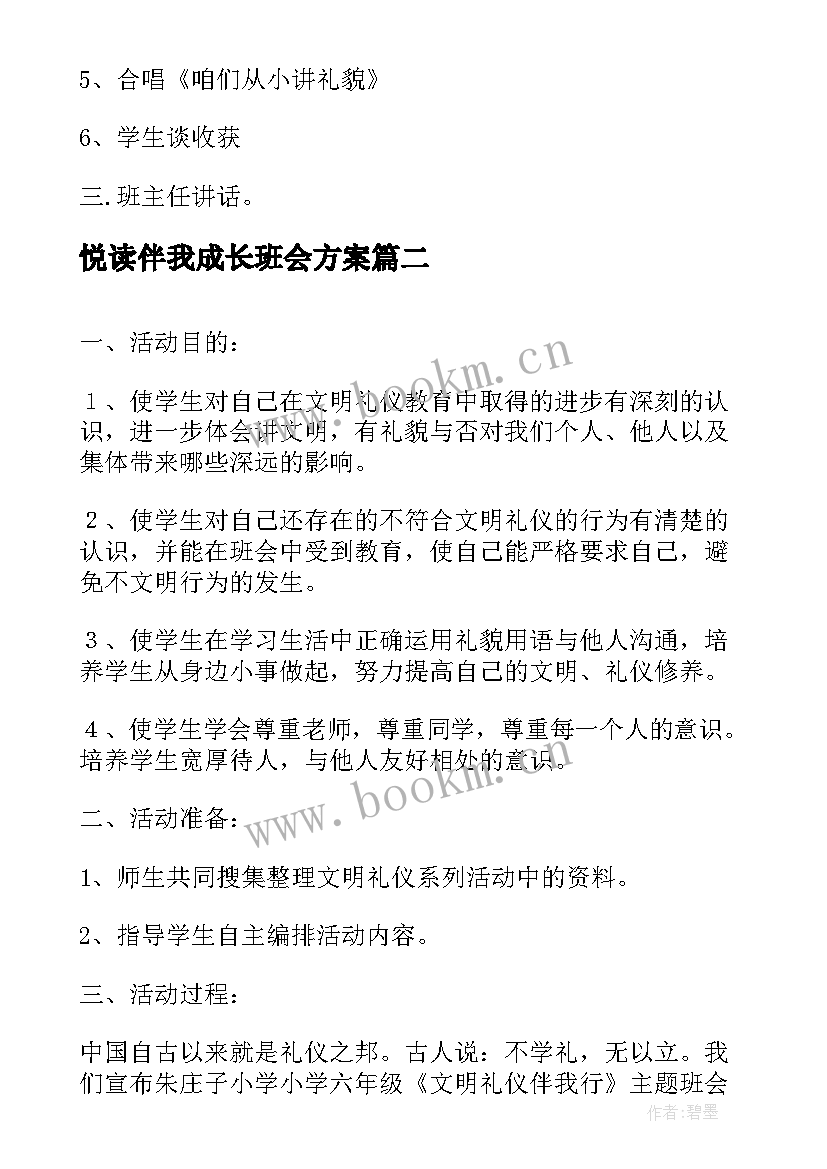 5、合唱《咱们从小讲礼貌》

6、学生谈收获

三.班主任讲话。

悦读伴我成长班会方案篇二

一、活动目的：

１、使学生对自己在文明礼仪教育中取得的进步有深刻的认识，进一步体会讲文明，有礼貌与否对我们个人、他人以及集体带来哪些深远的影响。

２、使学生对自己还存在的不符合文明礼仪的行为有清楚的认识，并能在班会中受到教育，使自己能严格要求自己，避免不文明行为的发生。

３、使学生在学习生活中正确运用礼貌用语与他人沟通，培养学生从身边小事做起，努力提高自己的文明、礼仪修养。

４、使学生学会尊重老师，尊重同学，尊重每一个人的意识。培养学生宽厚待人，与他人友好相处的意识。

二、活动准备：

1、师生共同搜集整理文明礼仪系列活动中的资料。

2、指导学生自主编排活动内容。

三、活动过程：

中国自古以来就是礼仪之邦。古人说：不学礼，无以立。我们宣布朱庄子小学小学六年级《文明礼仪伴我行》主题班会

www.bookm.cn

www.bookm.cn

作者：碧墨